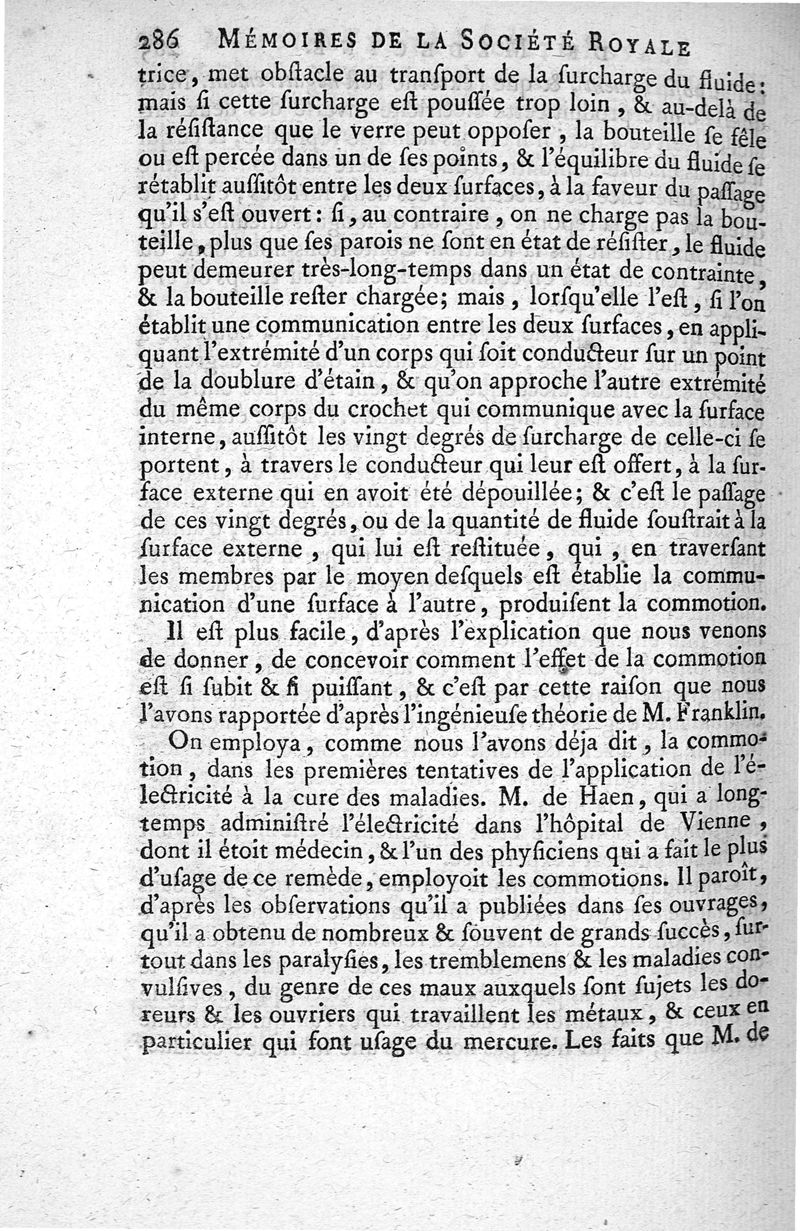 286 MÉMOIRES DE LA SOCIÉTÉ ROYALE

trice, met obſtacle au tranſport de la ſurcharge du fluide: mais ſi cette ſurcharge eſt pouſſée trop loin, & au-delà de la réſiſtance que le verre peut oppoſer, la bouteille ſe fêle ou eſt percée dans un de ſes points, & l'équilibre du fluide ſe rétablit auſſitôt entre les deux ſurfaces, à la faveur du paſſage qu'il s'eſt ouvert: ſi, au contraire, on ne charge pas la bouteille, plus que ſes parois ne ſont en état de réſiſter, le fluide peut demeurer très-long-temps dans un état de contrainte, & la bouteille reſter chargée; mais, lorſqu'elle l'eſt, ſi l'on établit une communication entre les deux ſurfaces, en appliquant l'extrémité d'un corps qui ſoit conducteur ſur un point de la doublure d'étain, & qu'on approche l'autre extrémité du même corps du crochet qui communique avec la ſurface interne, auſſitôt les vingt degrés de ſurcharge de celle-ci ſe portent, à travers le conducteur qui leur eſt offert, à la ſurface externe qui en avoit été dépouillée; & c'eſt le paſſage de ces vingt degrés, ou de la quantité de fluide ſouſtrait à la ſurface externe, qui lui eſt reſtituée, qui, en traverſant les membres par le moyen deſquels eſt établie la communication d'une ſurface à l'autre, produiſent la commotion.

Il eſt plus facile, d'après l'explication que nous venons de donner, de concevoir comment l'effet de la commotion eſt ſi ſubit & ſi puiſſant, & c'eſt par cette raiſon que nous l'avons rapportée d'après l'ingénieuſe théorie de M. Franklin.

On employa, comme nous l'avons déja dit, la commotion, dans les premières tentatives de l'application de l'électricité à la cure des maladies. M. de Haen, qui a long-temps adminiſtré l'électricité dans l'hôpital de Vienne, dont il étoit médecin, & l'un des phyſiciens qui a fait le plus d'uſage de ce remède, employoit les commotions. Il paroît, d'après les obſervations qu'il a publiées dans ſes ouvrages, qu'il a obtenu de nombreux & ſouvent de grands ſuccès, ſurtout dans les paralyſies, les tremblemens & les maladies convulſives, du genre de ces maux auxquels ſont ſujets les doreurs & les ouvriers qui travaillent les métaux, & ceux en particulier qui font uſage du mercure. Les faits que M. de